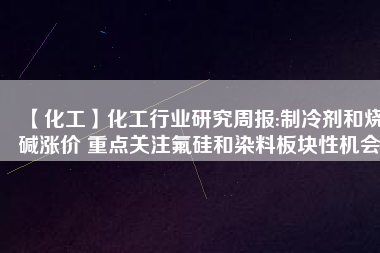 【化工】化工行业研究周报:制冷剂和烧碱涨价 重点关注氟硅和染料板块性机会